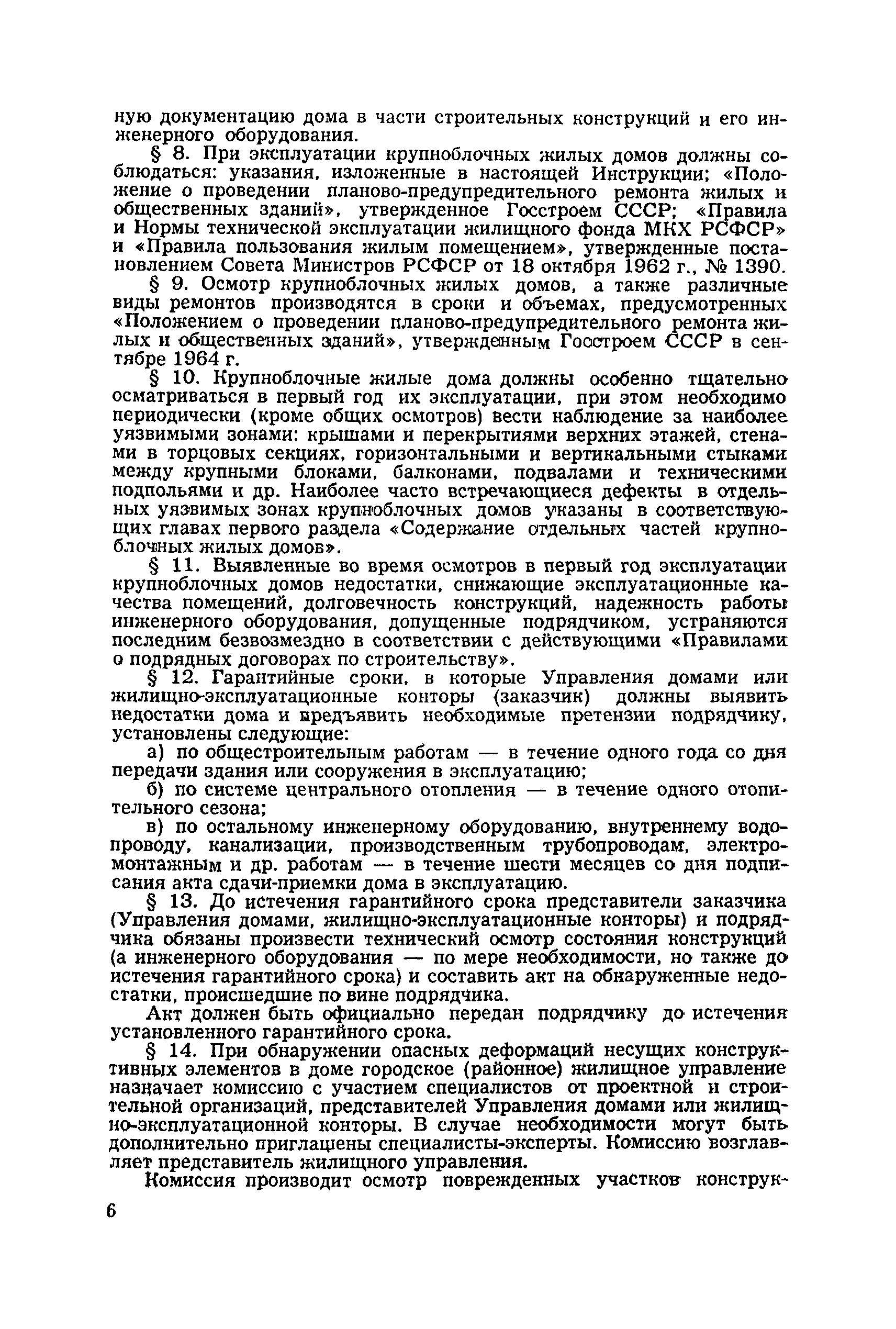 ную документацию дома в части строительных конструкций и его инженерного оборудования.

§ 8. При эксплуатации крупноблочных жилых домов должны соблюдаться: указания, изложенные в настоящей Инструкции; «Положение о проведении планово-предупредительного ремонта жилых и общественных зданий», утвержденное Госстроем СССР; «Правила и Нормы технической эксплуатации жилищного фонда МКХ РСФСР» и «Правила пользования жилым помещением», утвержденные постановлением Совета Министров РСФСР от 18 октября 1962 г., № 1390.

§ 9. Осмотр крупноблочных жилых домов, а также различные виды ремонтов производятся в сроки и объемах, предусмотренных «Положением о проведении планово-предупредительного ремонта жилых и общественных зданий», утвержденным Госстроем СССР в сентябре 1964 г.

§ 10. Крупноблочные жилые дома должны особенно тщательно осматриваться в первый год их эксплуатации, при этом необходимо периодически (кроме общих осмотров) вести наблюдение за наиболее уязвимыми зонами: крышами и перекрытиями верхних этажей, стенами в торцовых секциях, горизонтальными и вертикальными стыками между крупными блоками, балконами, подвалами и техническими подпольями и др. Наиболее часто встречающиеся дефекты в отдельных уязвимых зонах крупноблочных домов указаны в соответствующих главах первого раздела «Содержание отдельных частей крупноблочных жилых домов».

§ 11. Выявленные во время осмотров в первый год эксплуатации крупноблочных домов недостатки, снижающие эксплуатационные качества помещений, долговечность конструкций, надежность работы инженерного оборудования, допущенные подрядчиком, устраняются последним безвозмездно в соответствии с действующими «Правилами о подрядных договорах по строительству».

§ 12. Гарантийные сроки, в которые Управления домами или жилищно-эксплуатационные конторы (заказчик) должны выявить недостатки дома и предъявить необходимые претензии подрядчику, установлены следующие:

а) по общестроительным работам — в течение одного года со дня передачи здания или сооружения в эксплуатацию;

б) по системе центрального отопления — в течение одного отопительного сезона;

в) по остальному инженерному оборудованию, внутреннему водопроводу, канализации, производственным трубопроводам, электромонтажным и др. работам — в течение шести месяцев со дня подписания акта сдачи-приемки дома в эксплуатацию.

§ 13. До истечения гарантийного срока представители заказчика (Управления домами, жилищно-эксплуатационные конторы) и подрядчика обязаны произвести технический осмотр состояния конструкций (а инженерного оборудования — по мере необходимости, но также до истечения гарантийного срока) и составить акт на обнаруженные недостатки, происшедшие по вине подрядчика.

Акт должен быть официально передан подрядчику до истечения установленного гарантийного срока.

§ 14. При обнаружении опасных деформаций несущих конструктивных элементов в доме городское (районное) жилищное управление назначает комиссию с участием специалистов от проектной и строительной организаций, представителей Управления домами или жилищно-эксплуатационной конторы. В случае необходимости могут быть дополнительно приглашены специалисты-эксперты. Комиссию возглавляет представитель жилищного управления.

Комиссия производит осмотр поврежденных участков конструк-

6